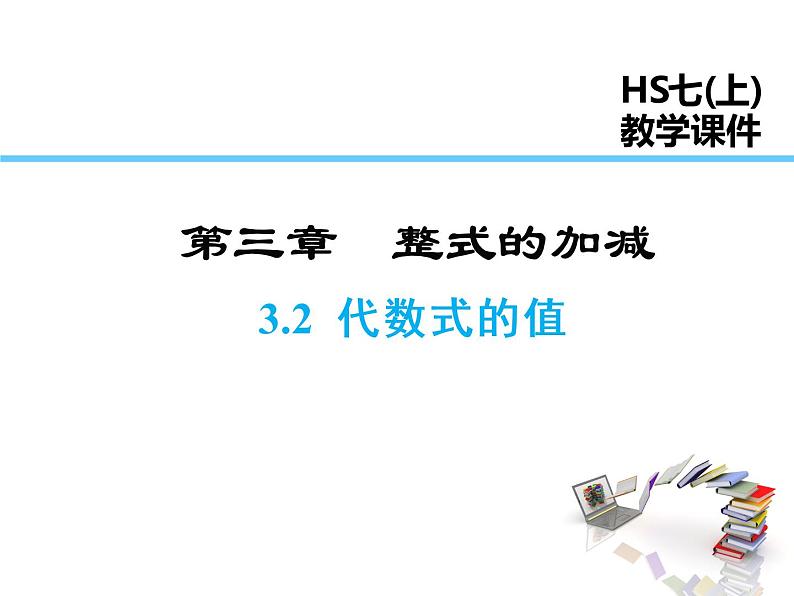 HS七(上)
教学课件

第三章　整式的加减

3.2 代数式的值